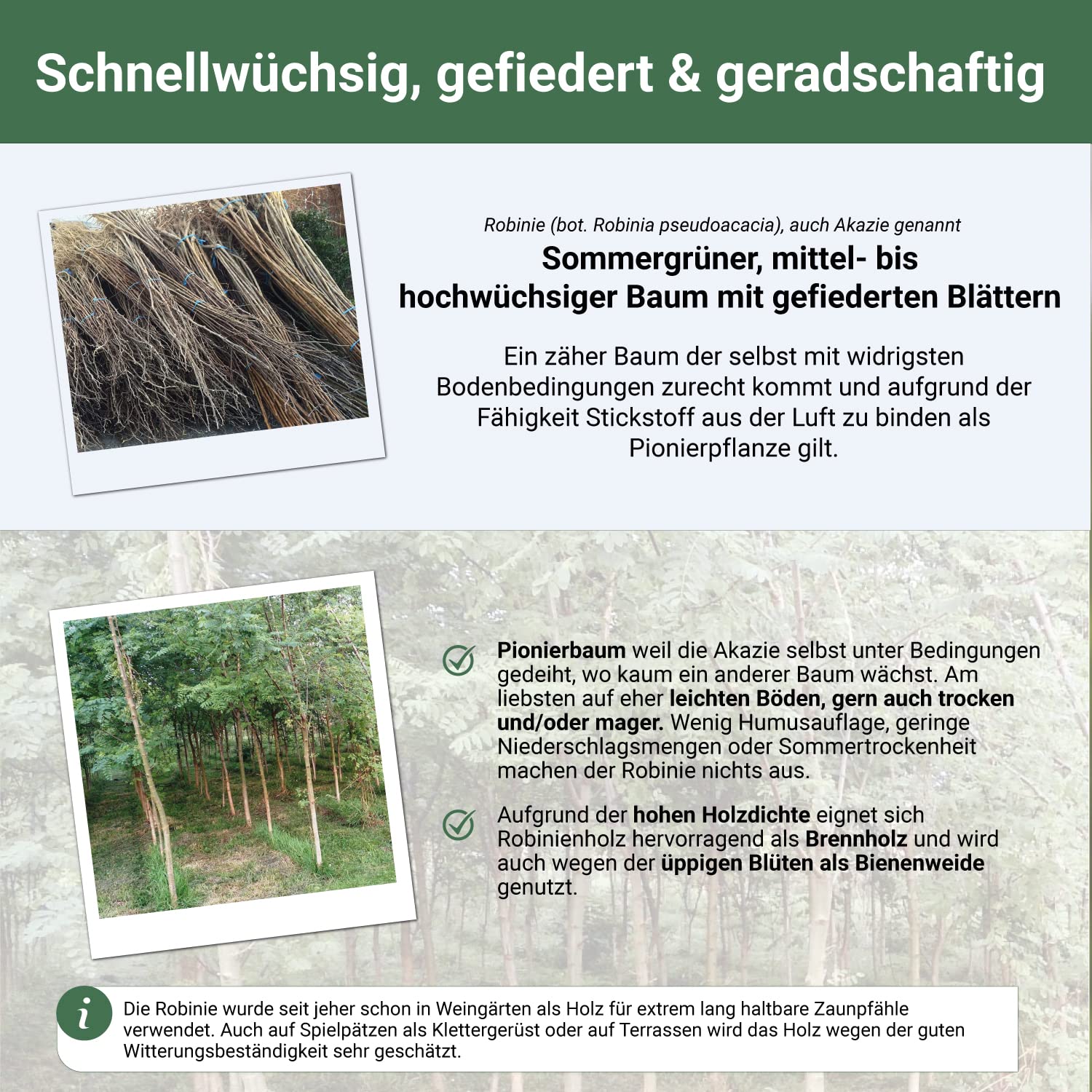 Schnellwüchsig, gefiedert & geradschaftig

Robinie (bot. Robinia pseudoacacia), auch Akazie genannt

Sommergrüner, mittel- bis hochwüchsiger Baum mit gefiederten Blättern

Ein zäher Baum der selbst mit widrigsten Bodenbedingungen zurecht kommt und aufgrund der Fähigkeit Stickstoff aus der Luft zu binden als Pionierpflanze gilt.

Pionierbaum weil die Akazie selbst unter Bedingungen gedeiht, wo kaum ein anderer Baum wächst. Am liebsten auf eher leichten Böden, gern auch trocken und/oder mager. Wenig Humusauflage, geringe Niederschlagsmengen oder Sommertrockenheit machen der Robinie nichts aus.

Aufgrund der hohen Holzdichte eignet sich Robinienholz hervorragend als Brennholz und wird auch wegen der üppigen Blüten als Bienenweide genutzt.

i

Die Robinie wurde seit jeher schon in Weingärten als Holz für extrem lang haltbare Zaunpfähle verwendet. Auch auf Spielpätzen als Klettergerüst oder auf Terrassen wird das Holz wegen der guten Witterungsbeständigkeit sehr geschätzt.